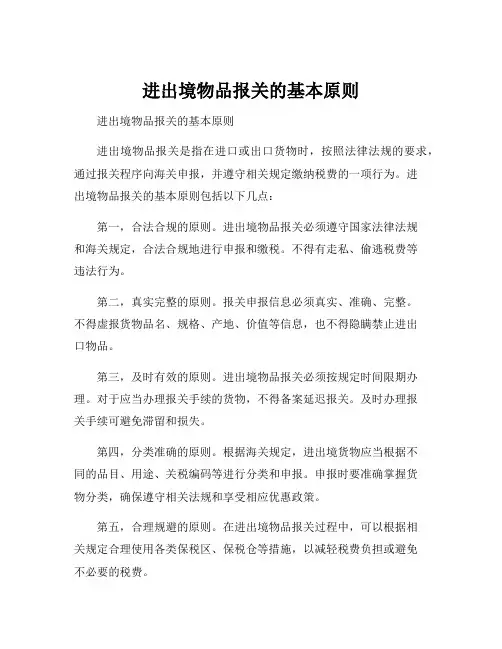 进出境物品报关的基本原则

进出境物品报关的基本原则

进出境物品报关是指在进口或出口货物时，按照法律法规的要求，通过报关程序向海关申报，并遵守相关规定缴纳税费的一项行为。进出境物品报关的基本原则包括以下几点：

第一，合法合规的原则。进出境物品报关必须遵守国家法律法规和海关规定，合法合规地进行申报和缴税。不得有走私、偷逃税费等违法行为。

第二，真实完整的原则。报关申报信息必须真实、准确、完整。不得虚报货物品名、规格、产地、价值等信息，也不得隐瞒禁止进出口物品。

第三，及时有效的原则。进出境物品报关必须按规定时间限期办理。对于应当办理报关手续的货物，不得备案延迟报关。及时办理报关手续可避免滞留和损失。

第四，分类准确的原则。根据海关规定，进出境货物应当根据不同的品目、用途、关税编码等进行分类和申报。申报时要准确掌握货物分类，确保遵守相关法规和享受相应优惠政策。

第五，合理规避的原则。在进出境物品报关过程中，可以根据相关规定合理使用各类保税区、保税仓等措施，以减轻税费负担或避免不必要的税费。